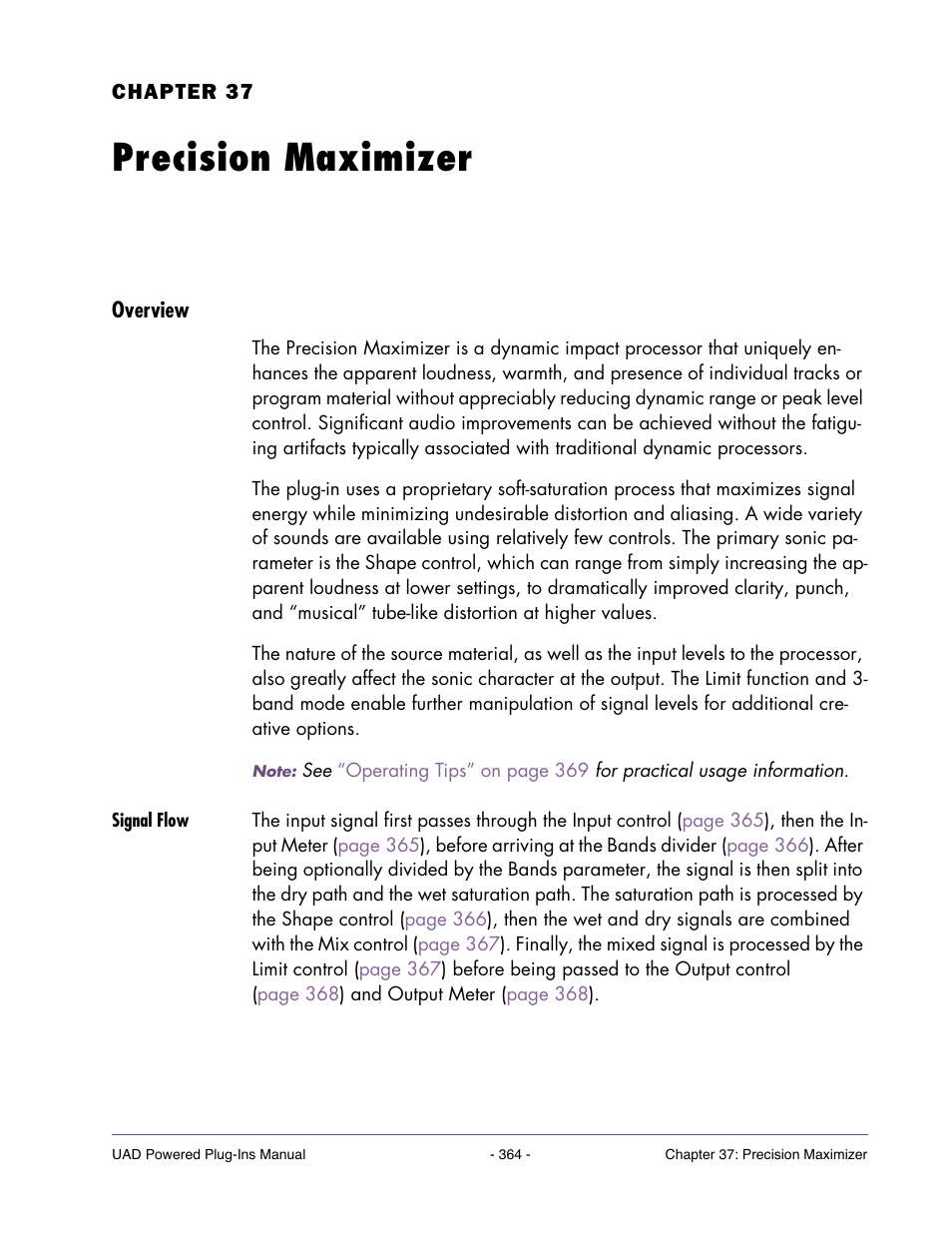 CHAPTER 37

Precision Maximizer

Overview

The Precision Maximizer is a dynamic impact processor that uniquely enhances the apparent loudness, warmth, and presence of individual tracks or program material without appreciably reducing dynamic range or peak level control. Significant audio improvements can be achieved without the fatiguing artifacts typically associated with traditional dynamic processors.

The plug-in uses a proprietary soft-saturation process that maximizes signal energy while minimizing undesirable distortion and aliasing. A wide variety of sounds are available using relatively few controls. The primary sonic parameter is the Shape control, which can range from simply increasing the apparent loudness at lower settings, to dramatically improved clarity, punch, and "musical" tube-like distortion at higher values.

The nature of the source material, as well as the input levels to the processor, also greatly affect the sonic character at the output. The Limit function and 3-band mode enable further manipulation of signal levels for additional creative options.

Note: See "Operating Tips" on page 369 for practical usage information.

Signal Flow

The input signal first passes through the Input control (page 365), then the Input Meter (page 365), before arriving at the Bands divider (page 366). After being optionally divided by the Bands parameter, the signal is then split into the dry path and the wet saturation path. The saturation path is processed by the Shape control (page 366), then the wet and dry signals are combined with the Mix control (page 367). Finally, the mixed signal is processed by the Limit control (page 367) before being passed to the Output control (page 368) and Output Meter (page 368).

UAD Powered Plug-Ins Manual - 364 - Chapter 37: Precision Maximizer